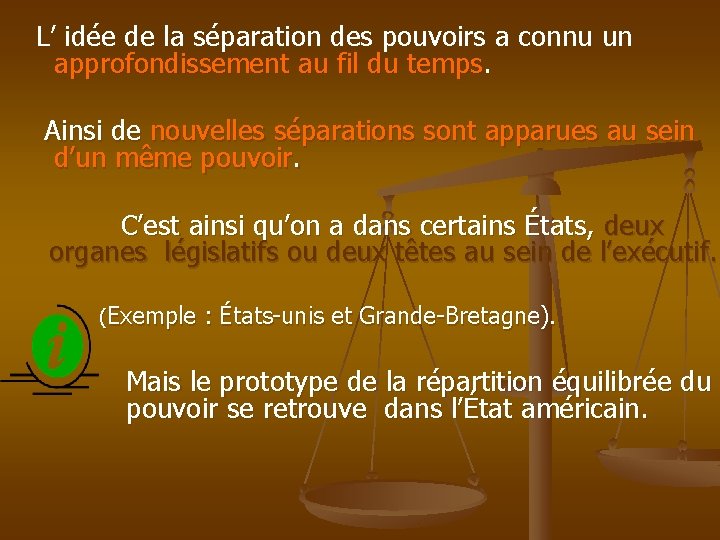 L' idée de la séparation des pouvoirs a connu un approfondissement au fil du temps.

Ainsi de nouvelles séparations sont apparues au sein d'un même pouvoir.

C'est ainsi qu'on a dans certains États, deux organes législatifs ou deux têtes au sein de l'exécutif.

(Exemple : États-unis et Grande-Bretagne).

i

Mais le prototype de la répartition équilibrée du pouvoir se retrouve dans l'État américain.